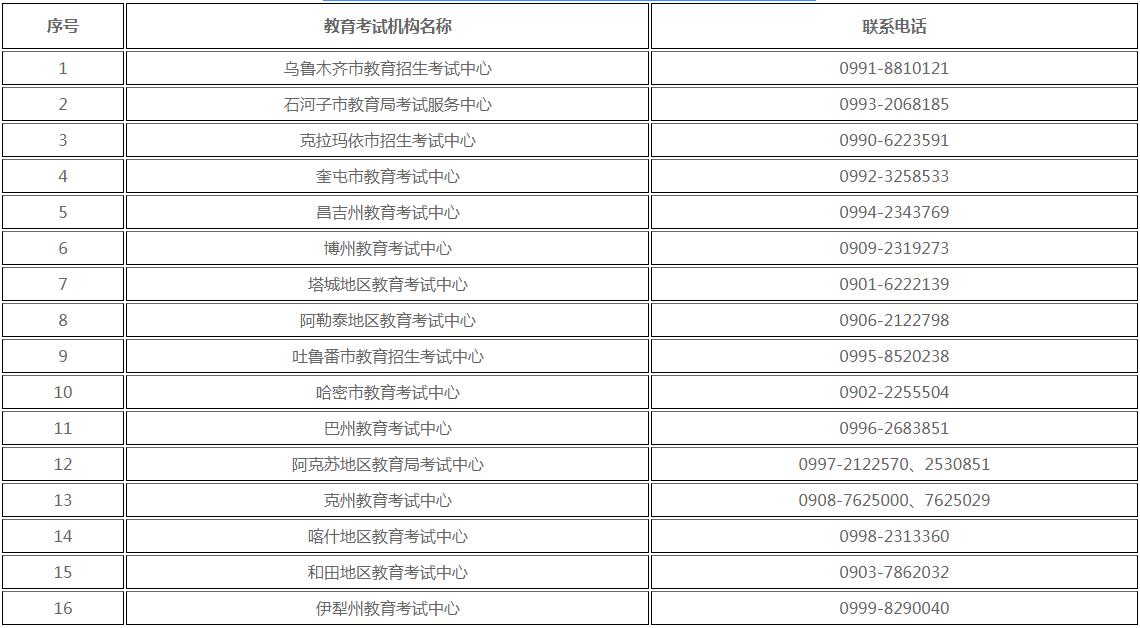 | 序号 | 教育考试机构名称 | 联系电话 |
|---|---|---|
| 1 | 乌鲁木齐市教育招生考试中心 | 0991-8810121 |
| 2 | 石河子市教育局考试服务中心 | 0993-2068185 |
| 3 | 克拉玛依市招生考试中心 | 0990-6223591 |
| 4 | 奎屯市教育考试中心 | 0992-3258533 |
| 5 | 昌吉州教育考试中心 | 0994-2343769 |
| 6 | 博州教育考试中心 | 0909-2319273 |
| 7 | 塔城地区教育考试中心 | 0901-6222139 |
| 8 | 阿勒泰地区教育考试中心 | 0906-2122798 |
| 9 | 吐鲁番市教育招生考试中心 | 0995-8520238 |
| 10 | 哈密市教育考试中心 | 0902-2255504 |
| 11 | 巴州教育考试中心 | 0996-2683851 |
| 12 | 阿克苏地区教育局考试中心 | 0997-2122570、2530851 |
| 13 | 克州教育考试中心 | 0908-7625000、7625029 |
| 14 | 喀什地区教育考试中心 | 0998-2313360 |
| 15 | 和田地区教育考试中心 | 0903-7862032 |
| 16 | 伊犁州教育考试中心 | 0999-8290040 |